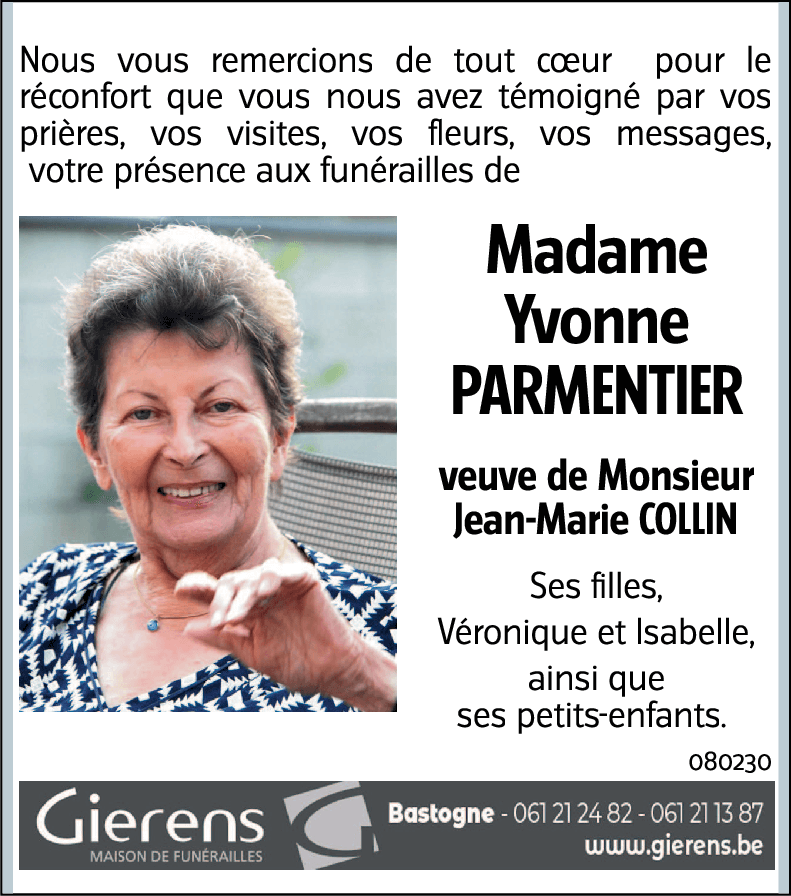 Nous vous remercions de tout cœur pour le réconfort que vous nous avez témoigné par vos prières, vos visites, vos fleurs, vos messages, votre présence aux funérailles de

Madame
Yvonne
PARMENTIER

veuve de Monsieur
Jean-Marie COLLIN

Ses filles,
Véronique et Isabelle,
ainsi que
ses petits-enfants.

080230

Gierens
MAISON DE FUNÉRAILLES

Bastogne - 061 21 24 82 - 061 21 13 87
www.gierens.be